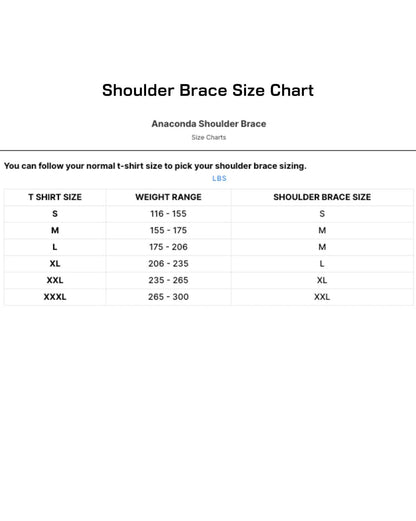 Shoulder Brace Size Chart

Anaconda Shoulder Brace

Size Charts

You can follow your normal t-shirt size to pick your shoulder brace sizing.

LBS

| T SHIRT SIZE | WEIGHT RANGE | SHOULDER BRACE SIZE |
|---|---|---|
| S | 116 - 155 | S |
| M | 155 - 175 | M |
| L | 175 - 206 | M |
| XL | 206 - 235 | L |
| XXL | 235 - 265 | XL |
| XXXL | 265 - 300 | XXL |